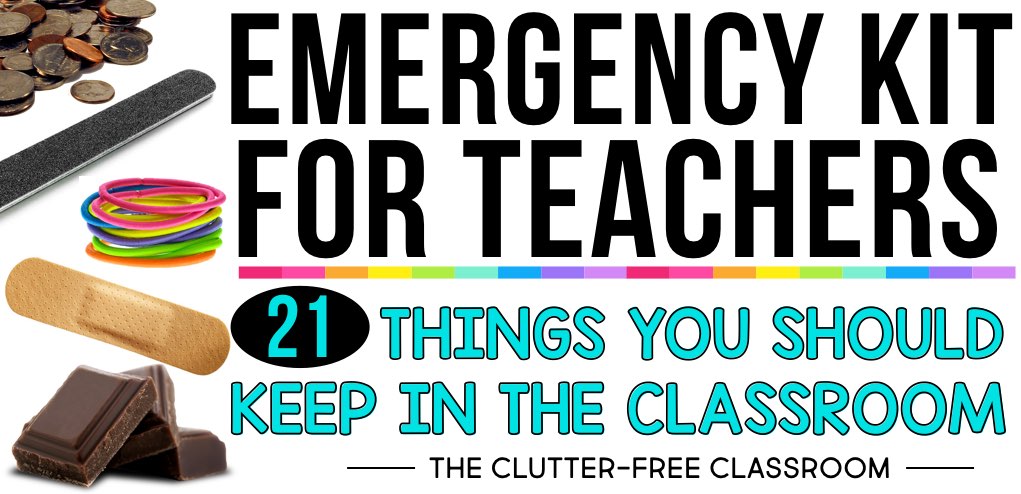 EMERGENCY KIT FOR TEACHERS

21 THINGS YOU SHOULD KEEP IN THE CLASSROOM

THE CLUTTER-FREE CLASSROOM